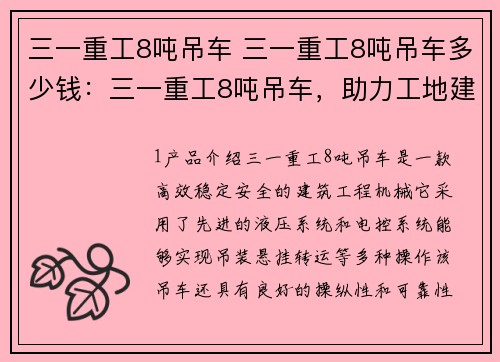 三一重工8吨吊车 三一重工8吨吊车多少钱：三一重工8吨吊车，助力工地建

1产品介绍三一重工8吨吊车是一款高效稳定安全的建筑工程机械它采用了先进的液压系统和电控系统能够实现吊装悬挂转运等多种操作该吊车还具有良好的操纵性和可靠性